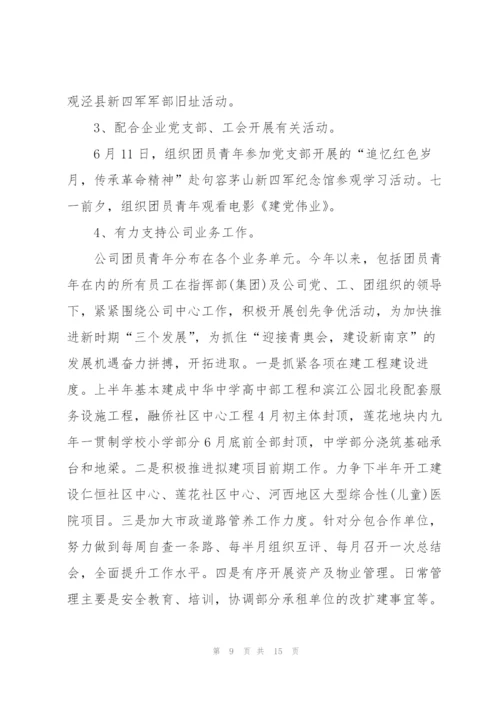 观泾县新四军军部旧址活动。

3、配合企业党支部、工会开展有关活动。

6月11日，组织团员青年参加党支部开展的“追忆红色岁月，传承革命精神”赴句容茅山新四军纪念馆参观学习活动。七一前夕，组织团员青年观看电影《建党伟业》。

4、有力支持公司业务工作。

公司团员青年分布在各个业务单元。今年以来，包括团员青年在内的所有员工在指挥部(集团)及公司党、工、团组织的领导下，紧紧围绕公司中心工作，积极开展创先争优活动，为加快推进新时期“三个发展”，为抓住“迎接青奥会，建设新南京”的发展机遇奋力拼搏，开拓进取。一是抓紧各项在建工程建设进度。上半年基本建成中华中学高中部工程和滨江公园北段配套服务设施工程，融侨社区中心工程4月初主体封顶，莲花地块内九年一贯制学校小学部分6月底前全部封顶，中学部分浇筑基础承台和地梁。二是积极推进拟建项目前期工作。力争下半年开工建设仁恒社区中心、莲花社区中心、河西地区大型综合性(儿童)医院项目。三是加大市政道路管养工作力度。针对分包合作单位，努力做到每周自查一条路、每半月组织互评、每月召开一次总结会，全面提升工作水平。四是有序开展资产及物业管理。日常管理主要是安全教育、培训，协调部分承租单位的改扩建事宜等。

第 9 页 共 15 页